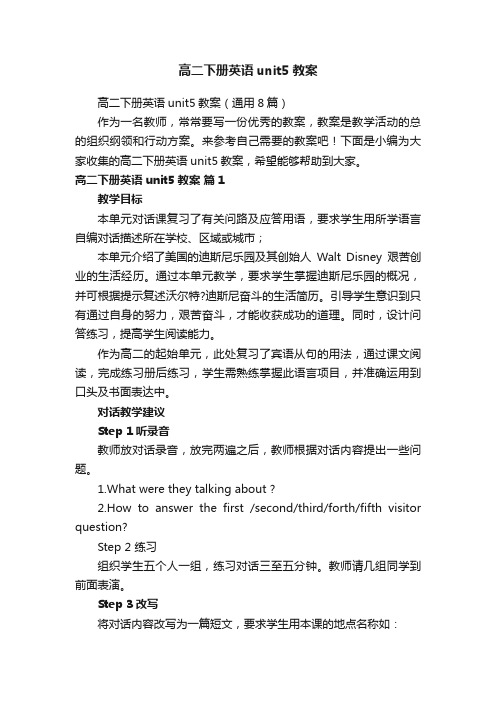 高二下册英语 unit5 教案

高二下册英语 unit5 教案（通用 8 篇）

作为一名教师，常常要写一份优秀的教案，教案是教学活动的总的组织纲领和行动方案。来参考自己需要的教案吧！下面是小编为大家收集的高二下册英语 unit5 教案，希望能够帮助到大家。

高二下册英语 unit5 教案 篇 1

教学目标

本单元对话课复习了有关问路及应答用语，要求学生用所学语言自编对话描述所在学校、区域或城市；

本单元介绍了美国的迪斯尼乐园及其创始人 Walt Disney 艰苦创业的生活经历。通过本单元教学，要求学生掌握迪斯尼乐园的概况，并可根据提示复述沃尔特?迪斯尼奋斗的生活简历。引导学生意识到只有通过自身的努力，艰苦奋斗，才能收获成功的道理。同时，设计问答练习，提高学生阅读能力。

作为高二的起始单元，此处复习了宾语从句的用法，通过课文阅读，完成练习册后练习，学生需熟练掌握此语言项目，并准确运用到口头及书面表达中。

对话教学建议

Step 1 听录音

教师放对话录音，放完两遍之后，教师根据对话内容提出一些问题。

1.What were they talking about ?

2.How to answer the first /second/third/forth/fifth visitor question?

Step 2 练习

组织学生五个人一组，练习对话三至五分钟。教师请几组同学到前面表演。

Step 3 改写

将对话内容改写为一篇短文，要求学生用本课的地点名称如：